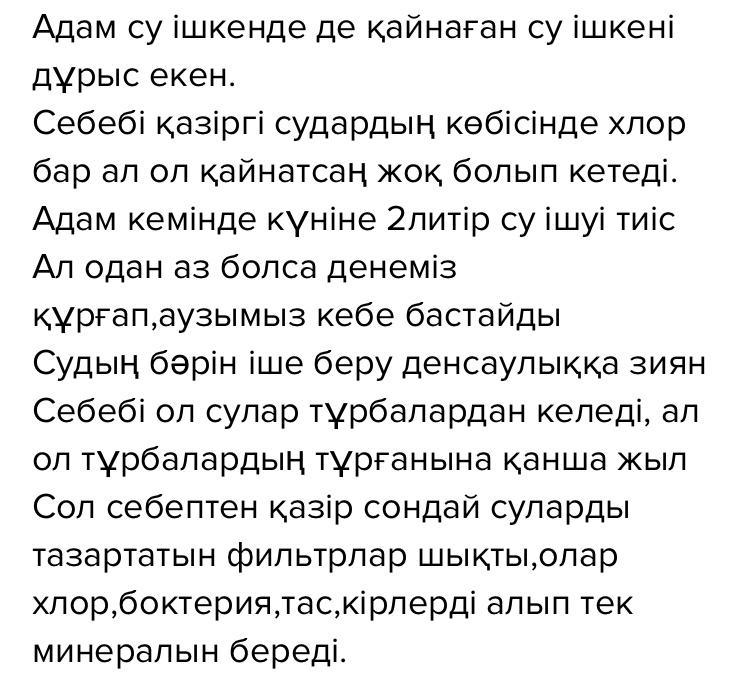 Адам су ішкенде де қайнаған су ішкені дұрыс екен.
Себебі қазіргі судардың көбісінде хлор бар ал ол қайнатсаң жоқ болып кетеді.
Адам кемінде күніне 2литір су ішуі тиіс
Ал одан аз болса денеміз құрғап,аузымыз кебе бастайды
Судың бәрін іше беру денсаулыққа зиян
Себебі ол сулар тұрбалардан келеді, ал ол тұрбалардың тұрғанына қанша жыл
Сол себептен қазір сондай суларды тазартатын фильтрлар шықты,олар хлор,боктерия,тас,кірлерді алып тек минералын береді.